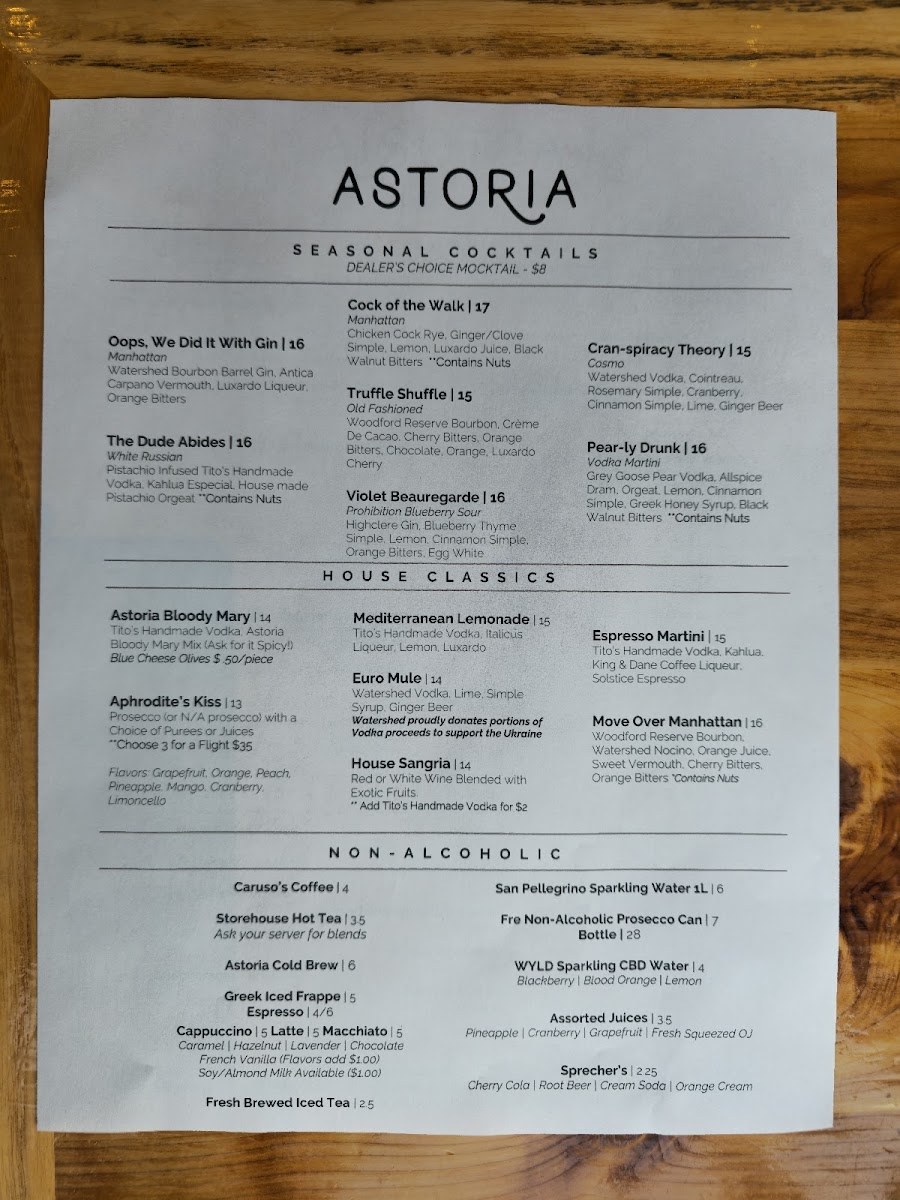 ASTORIA

SEASONAL COCKTAILS
DEALER'S CHOICE MOCKTAIL - $8

Oops, We Did It With Gin | 16
Manhattan
Watershed Bourbon Barrel Gin, Antica Carpano Vermouth, Luxardo Liqueur, Orange Bitters

The Dude Abides | 16
White Russian
Pistachio Infused Tito's Handmade Vodka, Kahlua Especial, House made Pistachio Orgeat **Contains Nuts

Cock of the Walk | 17
Manhattan
Chicken Cock Rye, Ginger/Clove Simple, Lemon, Luxardo Juice, Black Walnut Bitters **Contains Nuts

Truffle Shuffle | 15
Old Fashioned
Woodford Reserve Bourbon, Crème De Cacao, Cherry Bitters, Orange Bitters, Chocolate, Orange, Luxardo Cherry

Violet Beauregarde | 16
Prohibition Blueberry Sour
Highclere Gin, Blueberry Thyme Simple, Lemon, Cinnamon Simple, Orange Bitters, Egg White

Cran-spiracy Theory | 15
Cosmo
Watershed Vodka, Cointreau, Rosemary Simple, Cranberry, Cinnamon Simple, Lime, Ginger Beer

Pear-ly Drunk | 16
Vodka Martini
Grey Goose Pear Vodka, Allspice Dram, Orgeat, Lemon, Cinnamon Simple, Greek Honey Syrup, Black Walnut Bitters **Contains Nuts

HOUSE CLASSICS

Astoria Bloody Mary | 14
Tito's Handmade Vodka, Astoria Bloody Mary Mix (Ask for it Spicy!)
Blue Cheese Olives $ .50/piece

Aphrodite's Kiss | 13
Prosecco (or N/A prosecco) with a Choice of Purees or Juices
**Choose 3 for a Flight $35

Flavors: Grapefruit, Orange, Peach, Pineapple, Mango, Cranberry, Limoncello

Mediterranean Lemonade | 15
Tito's Handmade Vodka, Italicus Liqueur, Lemon, Luxardo

Euro Mule | 14
Watershed Vodka, Lime, Simple Syrup, Ginger Beer
Watershed proudly donates portions of Vodka proceeds to support the Ukraine

House Sangria | 14
Red or White Wine Blended with Exotic Fruits
** Add Tito's Handmade Vodka for $2

Espresso Martini | 15
Tito's Handmade Vodka, Kahlua, King & Dane Coffee Liqueur, Solstice Espresso

Move Over Manhattan | 16
Woodford Reserve Bourbon, Watershed Nocino, Orange Juice, Sweet Vermouth, Cherry Bitters, Orange Bitters *Contains Nuts

NON-ALCOHOLIC

Caruso's Coffee | 4

Storehouse Hot Tea | 3.5
Ask your server for blends

Astoria Cold Brew | 6

Greek Iced Frappe | 5
Espresso | 4/6
Cappuccino | 5 Latte | 5 Macchiato | 5
Caramel | Hazelnut | Lavender | Chocolate
French Vanilla (Flavors add $1.00)
Soy/Almond Milk Available ($1.00)

Fresh Brewed Iced Tea | 2.5

San Pellegrino Sparkling Water 1L | 6

Fre Non-Alcoholic Prosecco Can | 7
Bottle | 28

WYLD Sparkling CBD Water | 4
Blackberry | Blood Orange | Lemon

Assorted Juices | 3.5
Pineapple | Cranberry | Grapefruit | Fresh Squeezed OJ

Sprecher's | 2.25
Cherry Cola | Root Beer | Cream Soda | Orange Cream